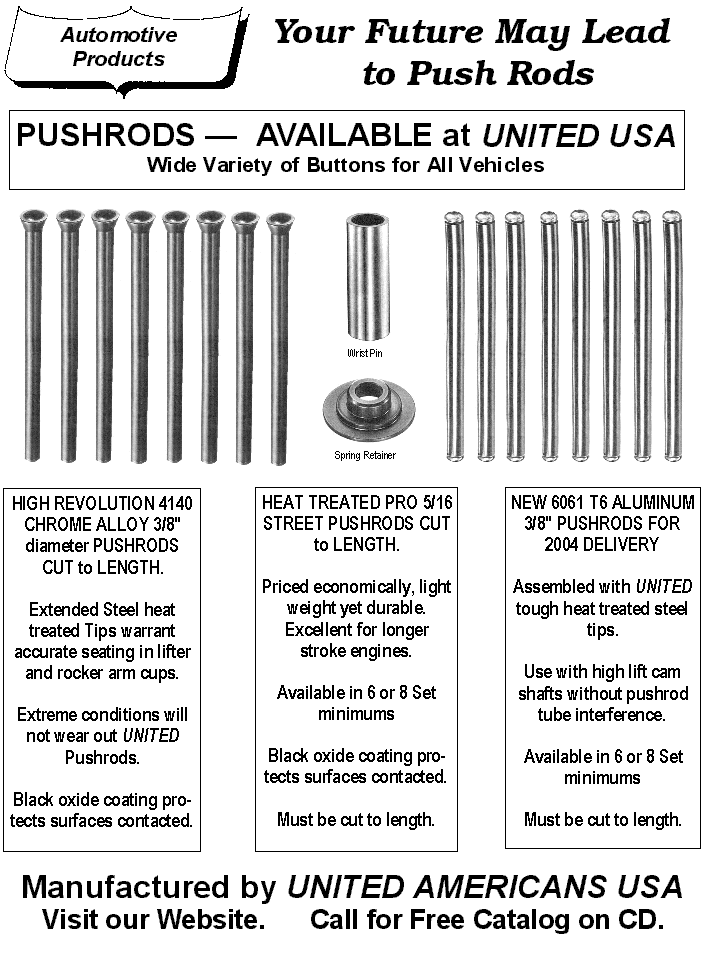 Automotive Products

Your Future May Lead to Push Rods

PUSHRODS — AVAILABLE at UNITED USA
Wide Variety of Buttons for All Vehicles

Wrist Pin

Spring Retainer

HIGH REVOLUTION 4140 CHROME ALLOY 3/8" diameter PUSHRODS CUT to LENGTH.

Extended Steel heat treated Tips warrant accurate seating in lifter and rocker arm cups.

Extreme conditions will not wear out UNITED Pushrods.

Black oxide coating protects surfaces contacted.

HEAT TREATED PRO 5/16 STREET PUSHRODS CUT to LENGTH.

Priced economically, light weight yet durable. Excellent for longer stroke engines.

Available in 6 or 8 Set minimums

Black oxide coating protects surfaces contacted.

Must be cut to length.

NEW 6061 T6 ALUMINUM 3/8" PUSHRODS FOR 2004 DELIVERY

Assembled with UNITED tough heat treated steel tips.

Use with high lift cam shafts without pushrod tube interference.

Available in 6 or 8 Set minimums

Must be cut to length.

Manufactured by UNITED AMERICANS USA
Visit our Website. Call for Free Catalog on CD.